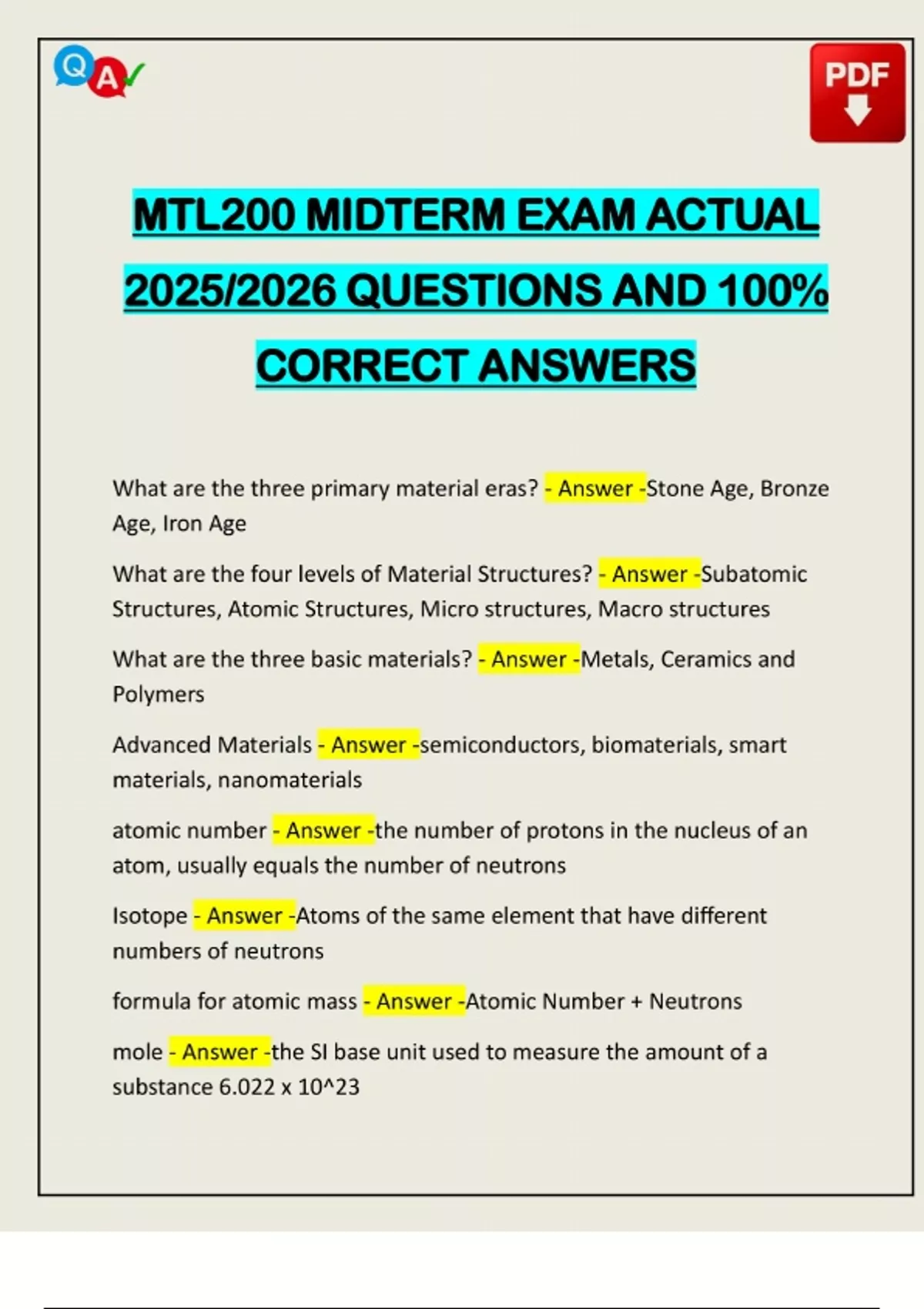 Q A

PDF

MTL200 MIDTERM EXAM ACTUAL 2025/2026 QUESTIONS AND 100% CORRECT ANSWERS

What are the three primary material eras? - Answer -Stone Age, Bronze Age, Iron Age

What are the four levels of Material Structures? - Answer -Subatomic Structures, Atomic Structures, Micro structures, Macro structures

What are the three basic materials? - Answer -Metals, Ceramics and Polymers

Advanced Materials - Answer -semiconductors, biomaterials, smart materials, nanomaterials

atomic number - Answer -the number of protons in the nucleus of an atom, usually equals the number of neutrons

Isotope - Answer -Atoms of the same element that have different numbers of neutrons

formula for atomic mass - Answer -Atomic Number + Neutrons

mole - Answer -the SI base unit used to measure the amount of a substance 6.022 x 10^23